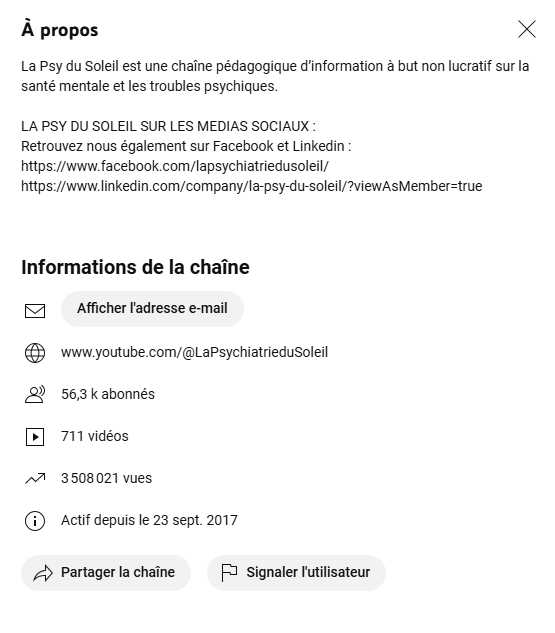 À propos

La Psy du Soleil est une chaîne pédagogique d'information à but non lucratif sur la santé mentale et les troubles psychiques.

LA PSY DU SOLEIL SUR LES MEDIAS SOCIAUX :
Retrouvez nous également sur Facebook et Linkedin :
https://www.facebook.com/lapsychiatriedusoleil/
https://www.linkedin.com/company/la-psy-du-soleil/?viewAsMember=true

Informations de la chaîne

Afficher l'adresse e-mail

www.youtube.com/@LaPsychiatrieduSoleil

56,3 k abonnés

711 vidéos

3 508 021 vues

Actif depuis le 23 sept. 2017

Partager la chaîne

Signaler l'utilisateur